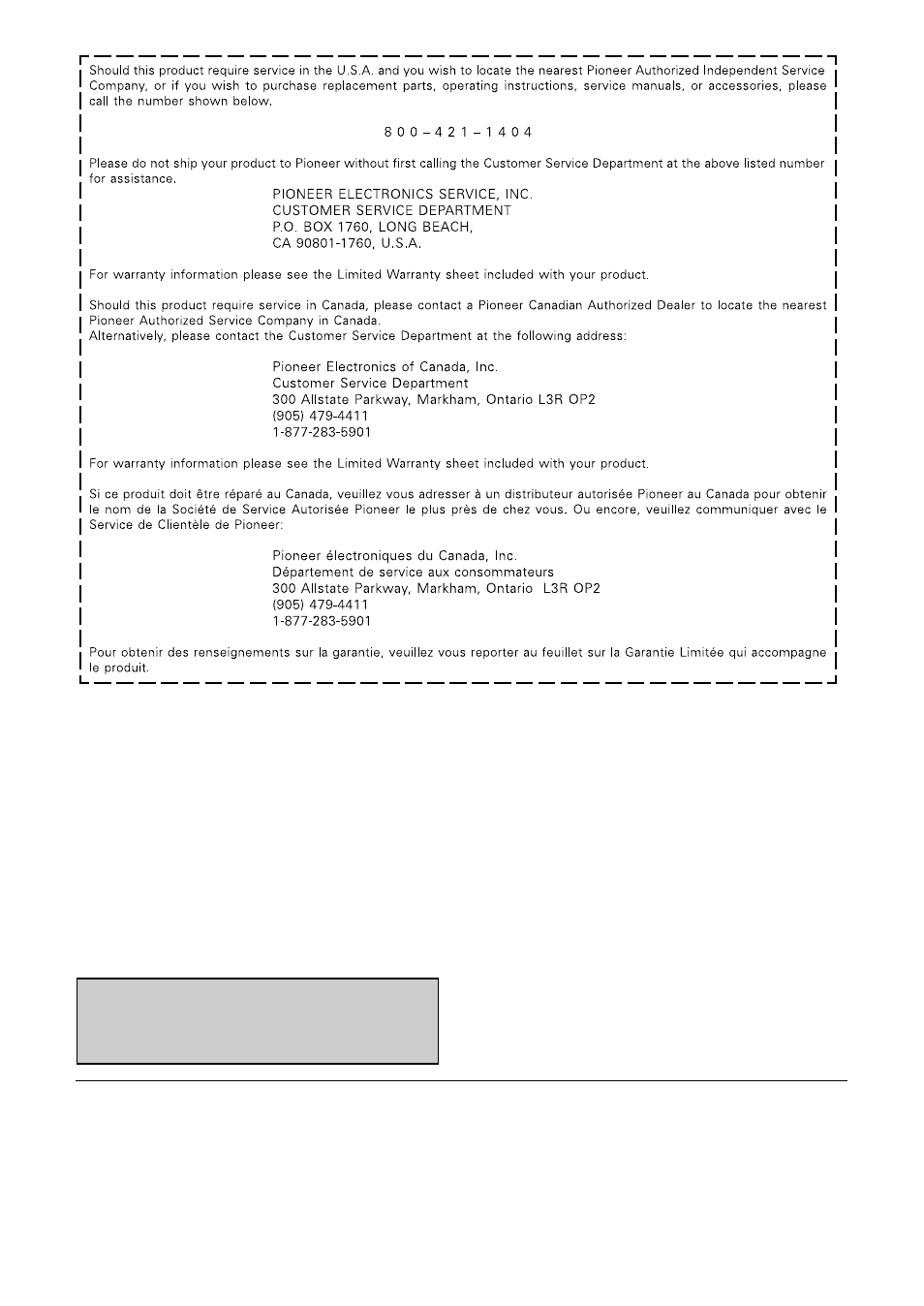 Should this product require service in the U.S.A. and you wish to locate the nearest Pioneer Authorized Independent Service Company, or if you wish to purchase replacement parts, operating instructions, service manuals, or accessories, please call the number shown below.

8 0 0 – 4 2 1 – 1 4 0 4

Please do not ship your product to Pioneer without first calling the Customer Service Department at the above listed number for assistance.

PIONEER ELECTRONICS SERVICE, INC.
CUSTOMER SERVICE DEPARTMENT
P.O. BOX 1760, LONG BEACH,
CA 90801-1760, U.S.A.

For warranty information please see the Limited Warranty sheet included with your product.

Should this product require service in Canada, please contact a Pioneer Canadian Authorized Dealer to locate the nearest Pioneer Authorized Service Company in Canada.
Alternatively, please contact the Customer Service Department at the following address:

Pioneer Electronics of Canada, Inc.
Customer Service Department
300 Allstate Parkway, Markham, Ontario L3R OP2
(905) 479-4411
1-877-283-5901

For warranty information please see the Limited Warranty sheet included with your product.

Si ce produit doit être réparé au Canada, veuillez vous adresser à un distributeur autorisée Pioneer au Canada pour obtenir le nom de la Société de Service Autorisée Pioneer le plus près de chez vous. Ou encore, veuillez communiquer avec le Service de Clientèle de Pioneer:

Pioneer électroniques du Canada, Inc.
Département de service aux consommateurs
300 Allstate Parkway, Markham, Ontario L3R OP2
(905) 479-4411
1-877-283-5901

Pour obtenir des renseignements sur la garantie, veuillez vous reporter au feuillet sur la Garantie Limitée qui accompagne le produit.